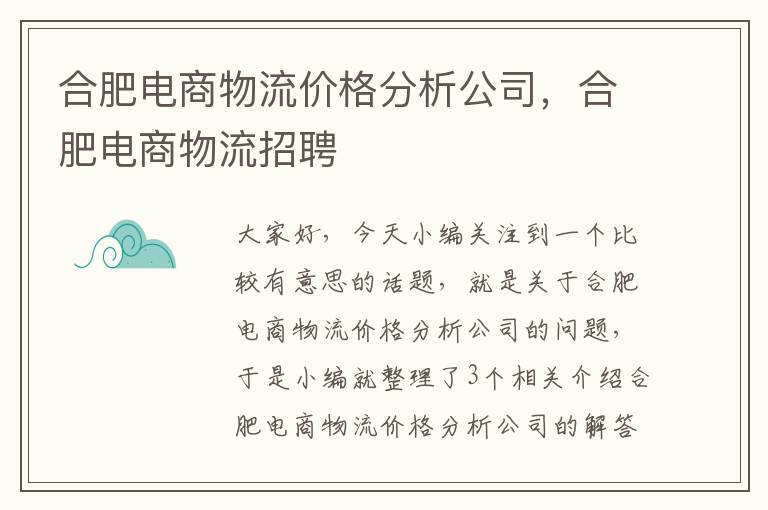 合肥电商物流价格分析公司，合肥电商物流招聘

大家好，今天小编关注到一个比较有意思的话题，就是关于合肥电商物流价格分析公司的问题，于是小编就整理了3个相关介绍合肥电商物流价格分析公司的解答